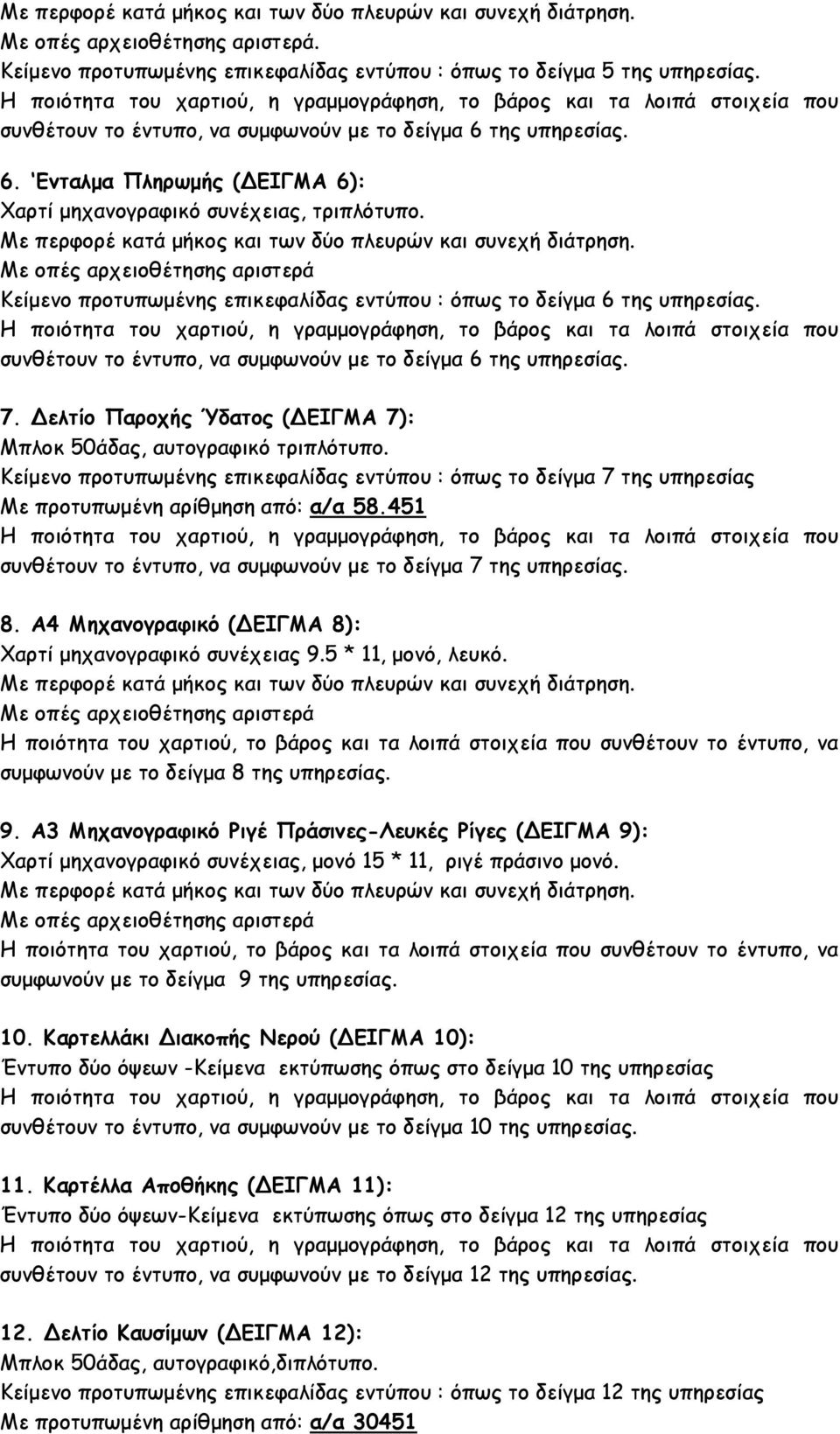 Με περφορέ κατά μήκος και των δύο πλευρών και συνεχή διάτρηση.
Με οπές αρχειοθέτησης αριστερά.
Κείμενο προτυπωμένης επικεφαλίδας εντύπου : όπως το δείγμα 5 της υπηρεσίας.
Η ποιότητα του χαρτιού, η γραμμογράφηση, το βάρος και τα λοιπά στοιχεία που συνθέτουν το έντυπο, να συμφωνούν με το δείγμα 6 της υπηρεσίας.

6. Ένταλμα Πληρωμής (ΔΕΙΓΜΑ 6):
Χαρτί μηχανογραφικό συνέχειας, τριπλότυπο.
Με περφορέ κατά μήκος και των δύο πλευρών και συνεχή διάτρηση.
Με οπές αρχειοθέτησης αριστερά
Κείμενο προτυπωμένης επικεφαλίδας εντύπου : όπως το δείγμα 6 της υπηρεσίας.
Η ποιότητα του χαρτιού, η γραμμογράφηση, το βάρος και τα λοιπά στοιχεία που συνθέτουν το έντυπο, να συμφωνούν με το δείγμα 6 της υπηρεσίας.

7. Δελτίο Παροχής Ύδατος (ΔΕΙΓΜΑ 7):
Μπλοκ 50άδας, αυτογραφικό τριπλότυπο.
Κείμενο προτυπωμένης επικεφαλίδας εντύπου : όπως το δείγμα 7 της υπηρεσίας
Με προτυπωμένη αρίθμηση από: α/α 58.451
Η ποιότητα του χαρτιού, η γραμμογράφηση, το βάρος και τα λοιπά στοιχεία που συνθέτουν το έντυπο, να συμφωνούν με το δείγμα 7 της υπηρεσίας.

8. Α4 Μηχανογραφικό (ΔΕΙΓΜΑ 8):
Χαρτί μηχανογραφικό συνέχειας 9.5 * 11, μονό, λευκό.
Με περφορέ κατά μήκος και των δύο πλευρών και συνεχή διάτρηση.
Με οπές αρχειοθέτησης αριστερά
Η ποιότητα του χαρτιού, το βάρος και τα λοιπά στοιχεία που συνθέτουν το έντυπο, να συμφωνούν με το δείγμα 8 της υπηρεσίας.

9. Α3 Μηχανογραφικό Ριγέ Πράσινες-Λευκές Ρίγες (ΔΕΙΓΜΑ 9):
Χαρτί μηχανογραφικό συνέχειας, μονό 15 * 11, ριγέ πράσινο μονό.
Με περφορέ κατά μήκος και των δύο πλευρών και συνεχή διάτρηση.
Με οπές αρχειοθέτησης αριστερά
Η ποιότητα του χαρτιού, το βάρος και τα λοιπά στοιχεία που συνθέτουν το έντυπο, να συμφωνούν με το δείγμα 9 της υπηρεσίας.

10. Καρτελλάκι Διακοπής Νερού (ΔΕΙΓΜΑ 10):
Έντυπο δύο όψεων -Κείμενα εκτύπωσης όπως στο δείγμα 10 της υπηρεσίας
Η ποιότητα του χαρτιού, η γραμμογράφηση, το βάρος και τα λοιπά στοιχεία που συνθέτουν το έντυπο, να συμφωνούν με το δείγμα 10 της υπηρεσίας.

11. Καρτέλλα Αποθήκης (ΔΕΙΓΜΑ 11):
Έντυπο δύο όψεων-Κείμενα εκτύπωσης όπως στο δείγμα 12 της υπηρεσίας
Η ποιότητα του χαρτιού, η γραμμογράφηση, το βάρος και τα λοιπά στοιχεία που συνθέτουν το έντυπο, να συμφωνούν με το δείγμα 12 της υπηρεσίας.

12. Δελτίο Καυσίμων (ΔΕΙΓΜΑ 12):
Μπλοκ 50άδας, αυτογραφικό,διπλότυπο.
Κείμενο προτυπωμένης επικεφαλίδας εντύπου : όπως το δείγμα 12 της υπηρεσίας
Με προτυπωμένη αρίθμηση από: α/α 30451